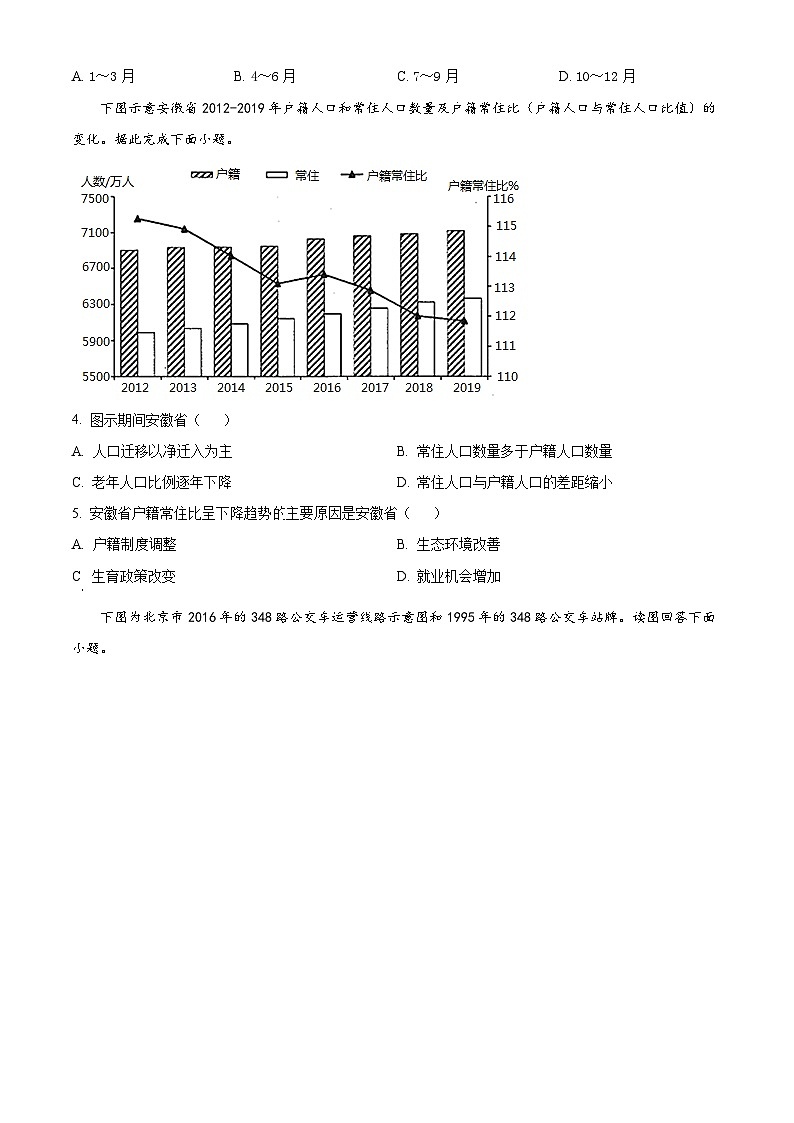 A. 1～3 月　　　　B. 4～6 月　　　　C. 7～9 月　　　　D. 10～12 月

下图示意安徽省 2012-2019 年户籍人口和常住人口数量及户籍常住比（户籍人口与常住人口比值）的变化。据此完成下面小题。

人数/万人　　户籍　　常住　　户籍常住比　　户籍常住比%

7500 7100 6700 6300 5900 5500

116 115 114 113 112 111 110

2012 2013 2014 2015 2016 2017 2018 2019

4. 图示期间安徽省（　　）

A. 人口迁移以净迁入为主　　　　B. 常住人口数量多于户籍人口数量

C. 老年人口比例逐年下降　　　　D. 常住人口与户籍人口的差距缩小

5. 安徽省户籍常住比呈下降趋势的主要原因是安徽省（　　）

A. 户籍制度调整　　　　B. 生态环境改善

C 生育政策改变　　　　D. 就业机会增加

下图为北京市 2016 年的 348 路公交车运营线路示意图和 1995 年的 348 路公交车站牌。读图回答下面小题。